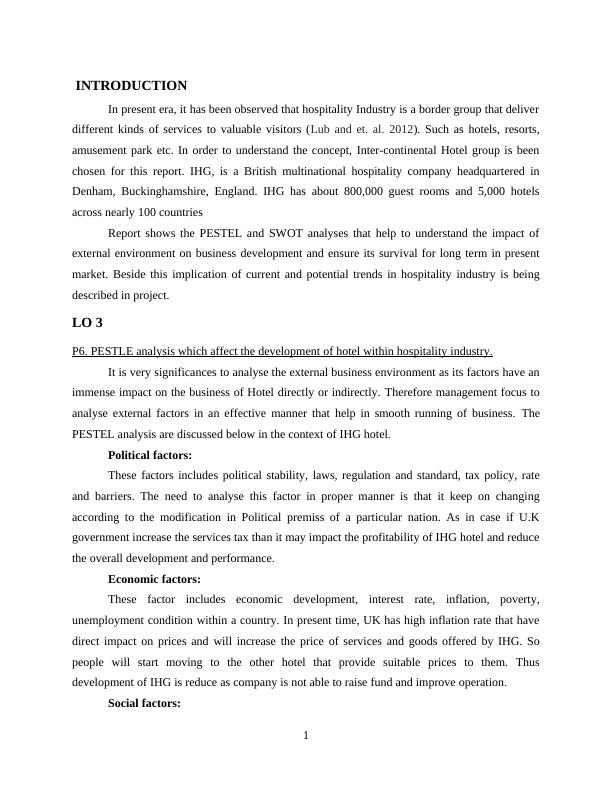 INTRODUCTION

In present era, it has been observed that hospitality Industry is a border group that deliver different kinds of services to valuable visitors (Lub and et. al. 2012). Such as hotels, resorts, amusement park etc. In order to understand the concept, Inter-continental Hotel group is been chosen for this report. IHG, is a British multinational hospitality company headquartered in Denham, Buckinghamshire, England. IHG has about 800,000 guest rooms and 5,000 hotels across nearly 100 countries

Report shows the PESTEL and SWOT analyses that help to understand the impact of external environment on business development and ensure its survival for long term in present market. Beside this implication of current and potential trends in hospitality industry is being described in project.

LO 3

P6. PESTLE analysis which affect the development of hotel within hospitality industry.

It is very significances to analyse the external business environment as its factors have an immense impact on the business of Hotel directly or indirectly. Therefore management focus to analyse external factors in an effective manner that help in smooth running of business. The PESTEL analysis are discussed below in the context of IHG hotel.

Political factors:

These factors includes political stability, laws, regulation and standard, tax policy, rate and barriers. The need to analyse this factor in proper manner is that it keep on changing according to the modification in Political premiss of a particular nation. As in case if U.K government increase the services tax than it may impact the profitability of IHG hotel and reduce the overall development and performance.

Economic factors:

These factor includes economic development, interest rate, inflation, poverty, unemployment condition within a country. In present time, UK has high inflation rate that have direct impact on prices and will increase the price of services and goods offered by IHG. So people will start moving to the other hotel that provide suitable prices to them. Thus development of IHG is reduce as company is not able to raise fund and improve operation.

Social factors:

1